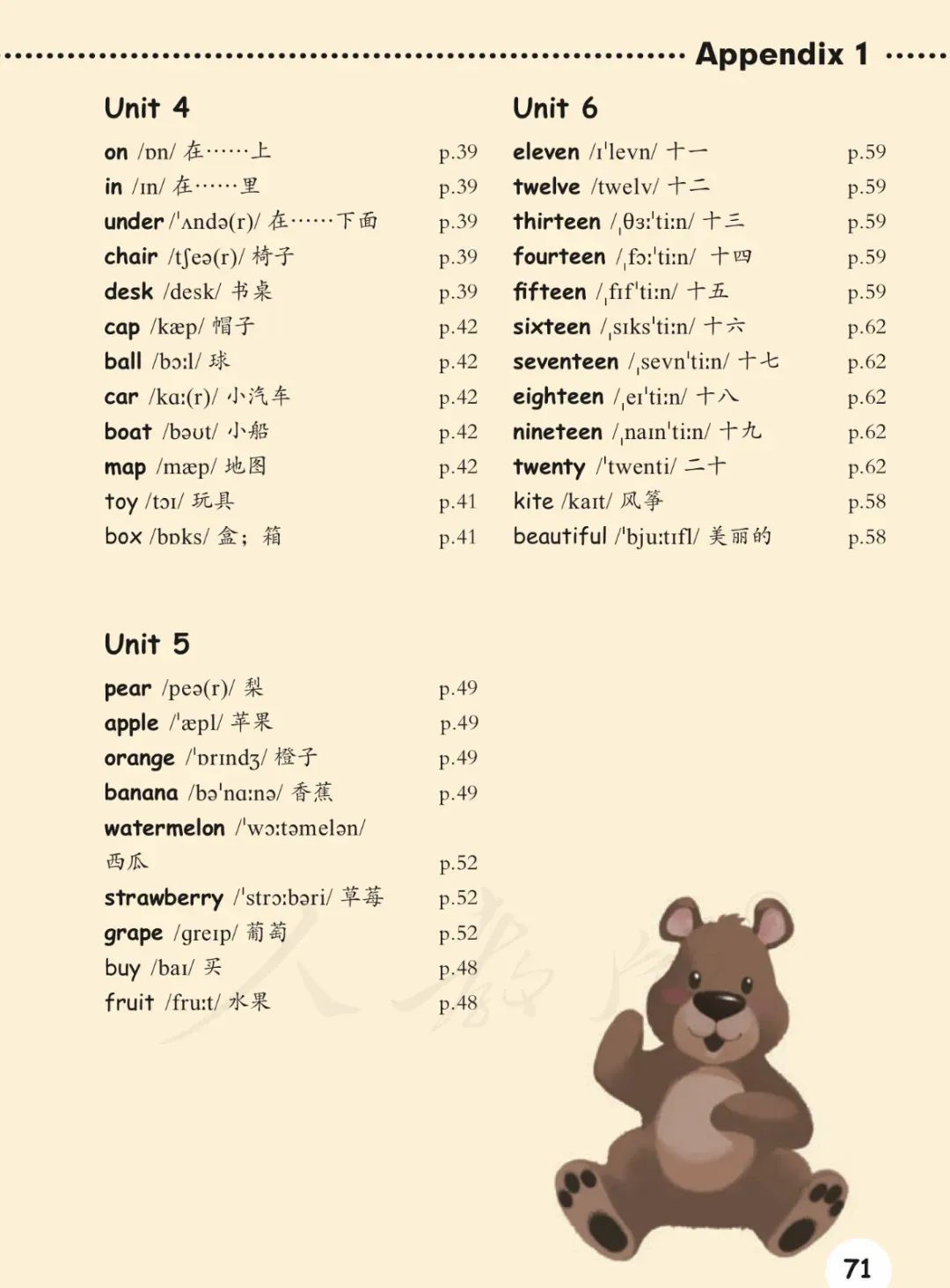 Appendix 1

Unit 4

on /ɒn/ 在……上 p.39
in /ɪn/ 在……里 p.39
under /ˈʌndə(r)/ 在……下面 p.39
chair /tʃeə(r)/ 椅子 p.39
desk /desk/ 书桌 p.39
cap /kæp/ 帽子 p.42
ball /bɔːl/ 球 p.42
car /kɑː(r)/ 小汽车 p.42
boat /bəʊt/ 小船 p.42
map /mæp/ 地图 p.42
toy /tɔɪ/ 玩具 p.41
box /bɒks/ 盒；箱 p.41

Unit 5

pear /peə(r)/ 梨 p.49
apple /ˈæpl/ 苹果 p.49
orange /ˈɒrɪndʒ/ 橙子 p.49
banana /bəˈnɑːnə/ 香蕉 p.49
watermelon /ˈwɔːtəmelən/ 西瓜 p.52
strawberry /ˈstrɔːbəri/ 草莓 p.52
grape /ɡreɪp/ 葡萄 p.52
buy /baɪ/ 买 p.48
fruit /fruːt/ 水果 p.48

Unit 6

eleven /ɪˈlevn/ 十一 p.59
twelve /twelv/ 十二 p.59
thirteen /ˌθɜːˈtiːn/ 十三 p.59
fourteen /ˌfɔːˈtiːn/ 十四 p.59
fifteen /ˌfɪfˈtiːn/ 十五 p.59
sixteen /ˌsɪksˈtiːn/ 十六 p.62
seventeen /ˌsevnˈtiːn/ 十七 p.62
eighteen /ˌeɪˈtiːn/ 十八 p.62
nineteen /ˌnaɪnˈtiːn/ 十九 p.62
twenty /ˈtwenti/ 二十 p.62
kite /kaɪt/ 风筝 p.58
beautiful /ˈbjuːtɪfl/ 美丽的 p.58

71